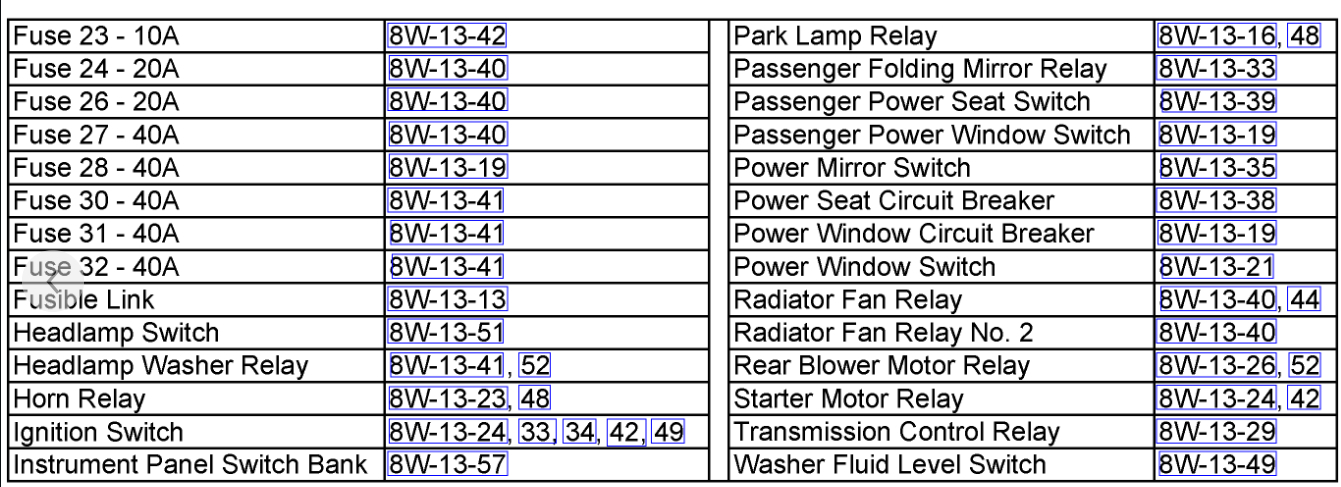 | Fuse 23 - 10A | 8W-13-42 |
|---|---|
| Fuse 24 - 20A | 8W-13-40 |
| Fuse 26 - 20A | 8W-13-40 |
| Fuse 27 - 40A | 8W-13-40 |
| Fuse 28 - 40A | 8W-13-19 |
| Fuse 30 - 40A | 8W-13-41 |
| Fuse 31 - 40A | 8W-13-41 |
| Fuse 32 - 40A | 8W-13-41 |
| Fusible Link | 8W-13-13 |
| Headlamp Switch | 8W-13-51 |
| Headlamp Washer Relay | 8W-13-41, 52 |
| Horn Relay | 8W-13-23, 48 |
| Ignition Switch | 8W-13-24, 33, 34, 42, 49 |
| Instrument Panel Switch Bank | 8W-13-57 |

| Park Lamp Relay | 8W-13-16, 48 |
|---|---|
| Passenger Folding Mirror Relay | 8W-13-33 |
| Passenger Power Seat Switch | 8W-13-39 |
| Passenger Power Window Switch | 8W-13-19 |
| Power Mirror Switch | 8W-13-35 |
| Power Seat Circuit Breaker | 8W-13-38 |
| Power Window Circuit Breaker | 8W-13-19 |
| Power Window Switch | 8W-13-21 |
| Radiator Fan Relay | 8W-13-40, 44 |
| Radiator Fan Relay No. 2 | 8W-13-40 |
| Rear Blower Motor Relay | 8W-13-26, 52 |
| Starter Motor Relay | 8W-13-24, 42 |
| Transmission Control Relay | 8W-13-29 |
| Washer Fluid Level Switch | 8W-13-49 |